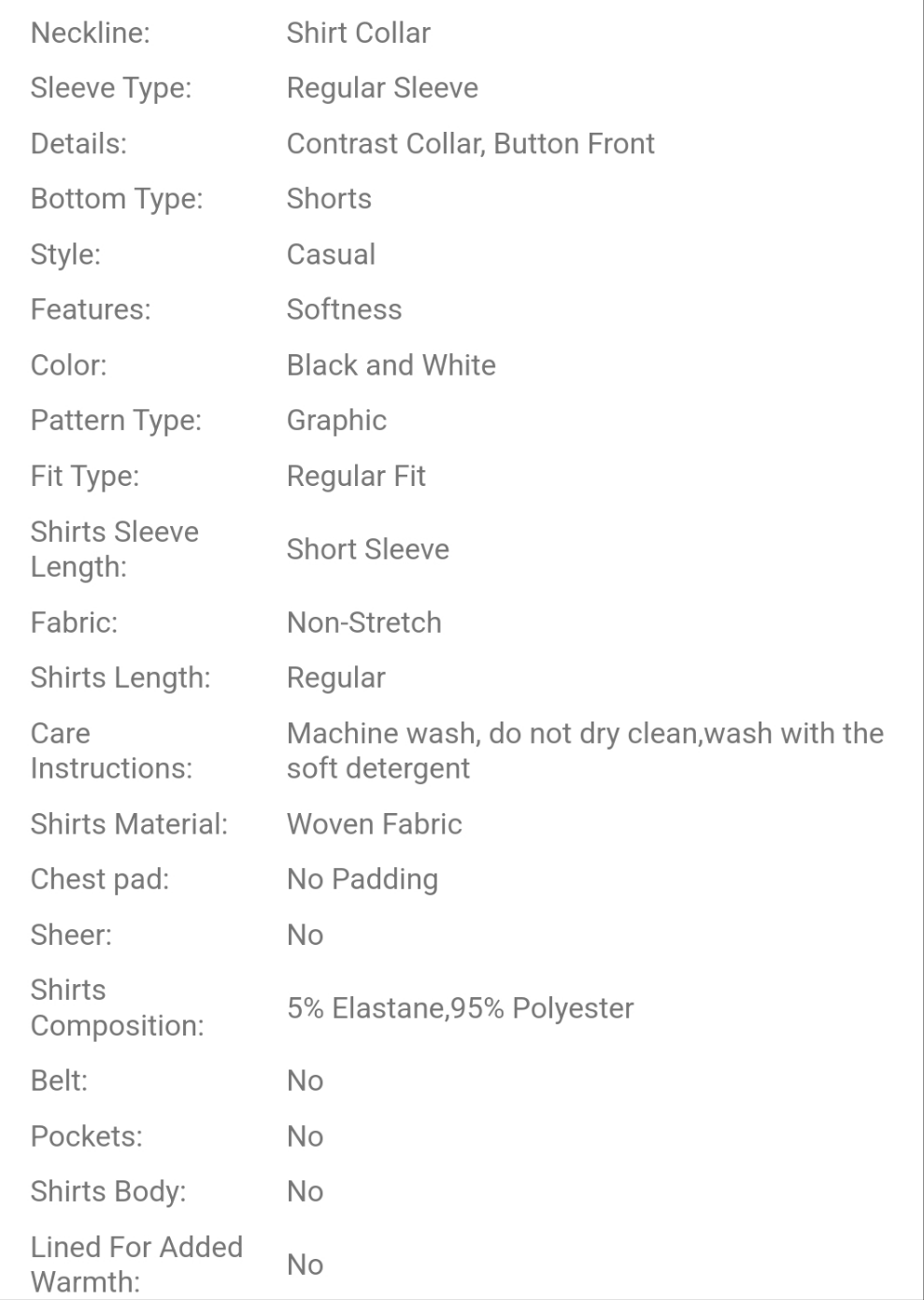 | | |
|---|---|
| Neckline: | Shirt Collar |
| Sleeve Type: | Regular Sleeve |
| Details: | Contrast Collar, Button Front |
| Bottom Type: | Shorts |
| Style: | Casual |
| Features: | Softness |
| Color: | Black and White |
| Pattern Type: | Graphic |
| Fit Type: | Regular Fit |
| Shirts Sleeve Length: | Short Sleeve |
| Fabric: | Non-Stretch |
| Shirts Length: | Regular |
| Care Instructions: | Machine wash, do not dry clean,wash with the soft detergent |
| Shirts Material: | Woven Fabric |
| Chest pad: | No Padding |
| Sheer: | No |
| Shirts Composition: | 5% Elastane,95% Polyester |
| Belt: | No |
| Pockets: | No |
| Shirts Body: | No |
| Lined For Added Warmth: | No |